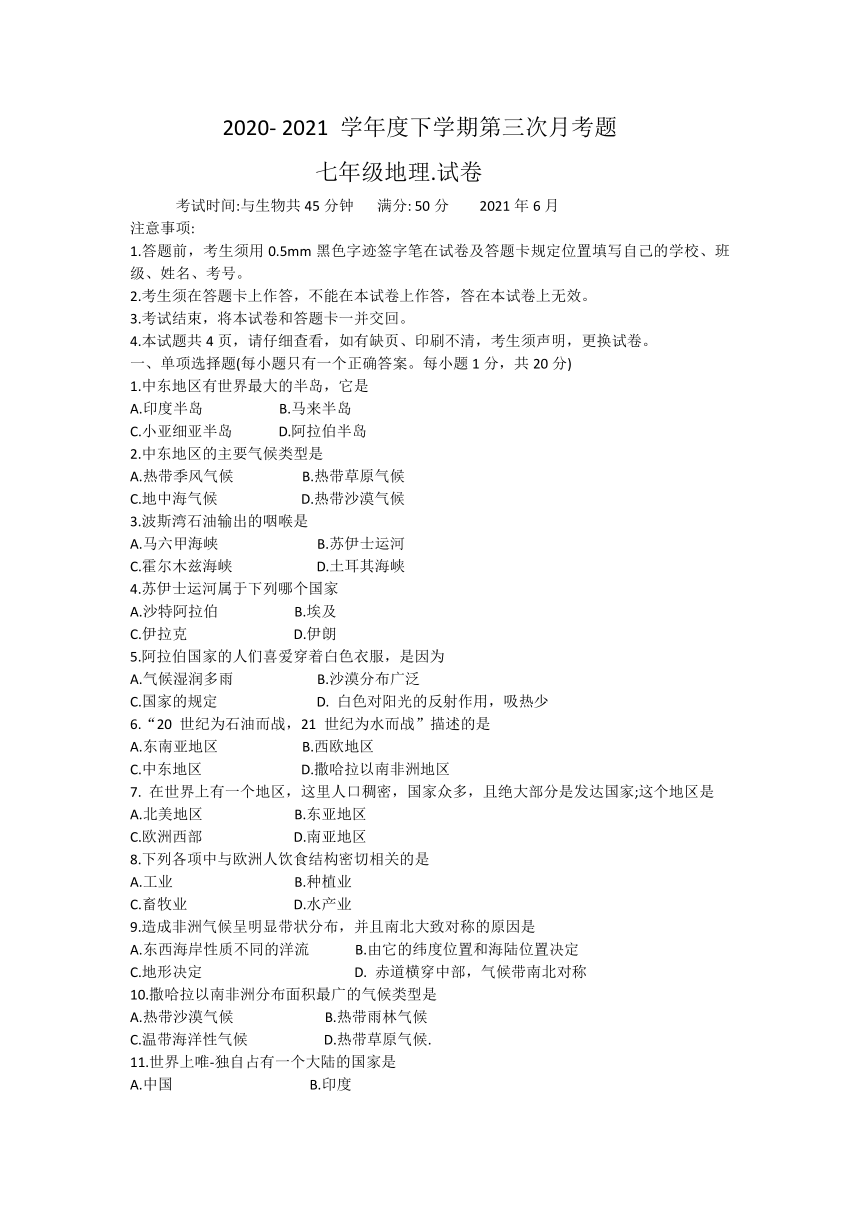 2020- 2021 学年度下学期第三次月考题

七年级地理.试卷

考试时间:与生物共 45 分钟　满分: 50 分　2021 年 6 月

注意事项:

1.答题前，考生须用 0.5mm 黑色字迹签字笔在试卷及答题卡规定位置填写自己的学校、班级、姓名、考号。

2.考生须在答题卡上作答，不能在本试卷上作答，答在本试卷上无效。

3.考试结束，将本试卷和答题卡一并交回。

4.本试题共 4 页，请仔细查看，如有缺页、印刷不清，考生须声明，更换试卷。

一、单项选择题(每小题只有一个正确答案。每小题 1 分，共 20 分)

1.中东地区有世界最大的半岛，它是

A.印度半岛　B.马来半岛

C.小亚细亚半岛　D.阿拉伯半岛

2.中东地区的主要气候类型是

A.热带季风气候　B.热带草原气候

C.地中海气候　D.热带沙漠气候

3.波斯湾石油输出的咽喉是

A.马六甲海峡　B.苏伊士运河

C.霍尔木兹海峡　D.土耳其海峡

4.苏伊士运河属于下列哪个国家

A.沙特阿拉伯　B.埃及

C.伊拉克　D.伊朗

5.阿拉伯国家的人们喜爱穿着白色衣服，是因为

A.气候湿润多雨　B.沙漠分布广泛

C.国家的规定　D. 白色对阳光的反射作用，吸热少

6.“20 世纪为石油而战，21 世纪为水而战”描述的是

A.东南亚地区　B.西欧地区

C.中东地区　D.撒哈拉以南非洲地区

7. 在世界上有一个地区，这里人口稠密，国家众多，且绝大部分是发达国家;这个地区是

A.北美地区　B.东亚地区

C.欧洲西部　D.南亚地区

8.下列各项中与欧洲人饮食结构密切相关的是

A.工业　B.种植业

C.畜牧业　D.水产业

9.造成非洲气候呈明显带状分布，并且南北大致对称的原因是

A.东西海岸性质不同的洋流　B.由它的纬度位置和海陆位置决定

C.地形决定　D. 赤道横穿中部，气候带南北对称

10.撒哈拉以南非洲分布面积最广的气候类型是

A.热带沙漠气候　B.热带雨林气候

C.温带海洋性气候　D.热带草原气候.

11.世界上唯-独自占有一个大陆的国家是

A.中国　B.印度